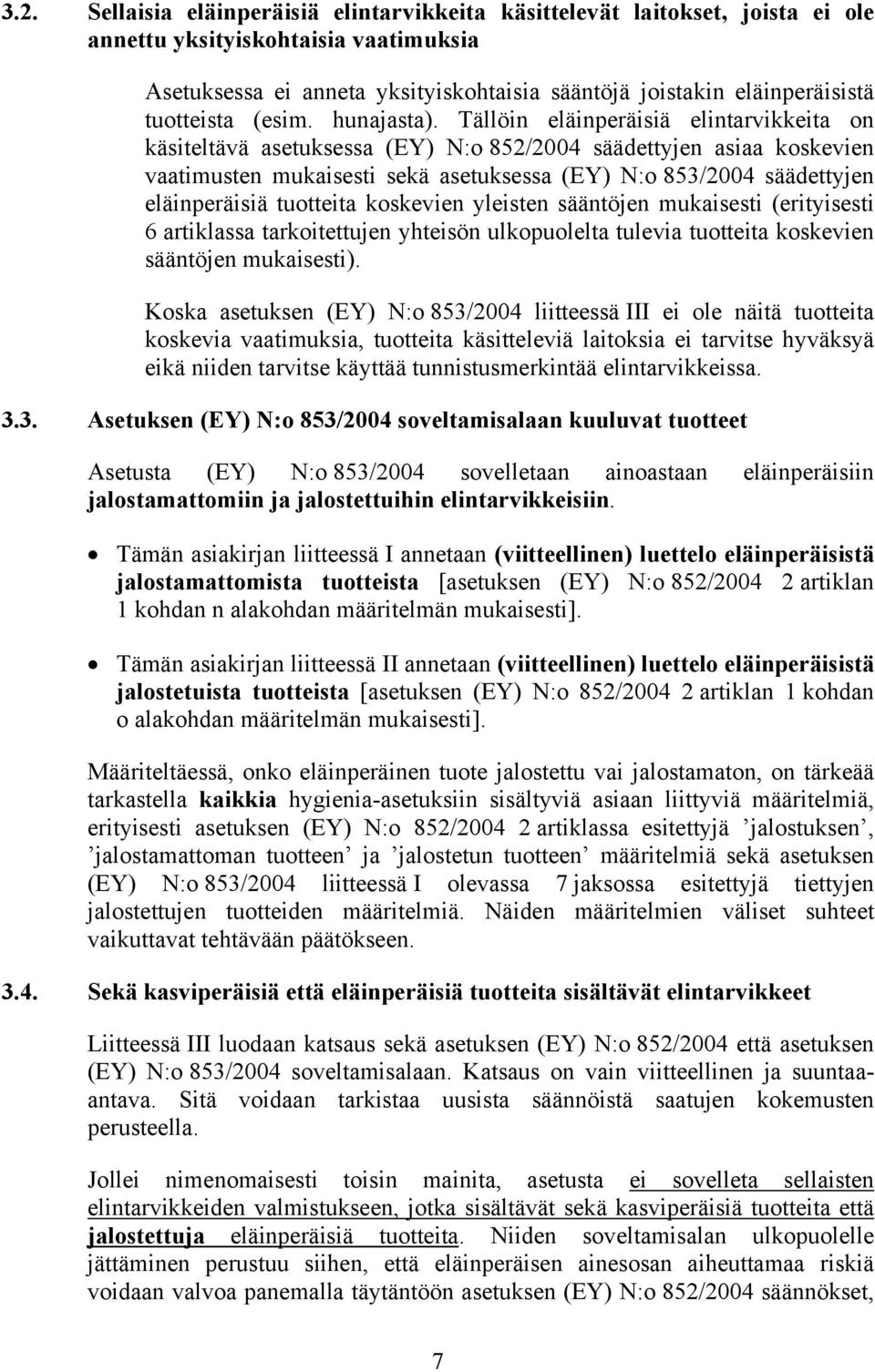 3.2. Sellaisia eläinperäisiä elintarvikkeita käsittelevät laitokset, joista ei ole annettu yksityiskohtaisia vaatimuksia

Asetuksessa ei anneta yksityiskohtaisia sääntöjä joistakin eläinperäisistä tuotteista (esim. hunajasta). Tällöin eläinperäisiä elintarvikkeita on käsiteltävä asetuksessa (EY) N:o 852/2004 säädettyjen asiaa koskevien vaatimusten mukaisesti sekä asetuksessa (EY) N:o 853/2004 säädettyjen eläinperäisiä tuotteita koskevien yleisten sääntöjen mukaisesti (erityisesti 6 artiklassa tarkoitettujen yhteisön ulkopuolelta tulevia tuotteita koskevien sääntöjen mukaisesti).

Koska asetuksen (EY) N:o 853/2004 liitteessä III ei ole näitä tuotteita koskevia vaatimuksia, tuotteita käsitteleviä laitoksia ei tarvitse hyväksyä eikä niiden tarvitse käyttää tunnistusmerkintää elintarvikkeissa.

3.3. Asetuksen (EY) N:o 853/2004 soveltamisalaan kuuluvat tuotteet

Asetusta (EY) N:o 853/2004 sovelletaan ainoastaan eläinperäisiin jalostamattomiin ja jalostettuihin elintarvikkeisiin.

• Tämän asiakirjan liitteessä I annetaan (viitteellinen) luettelo eläinperäisistä jalostamattomista tuotteista [asetuksen (EY) N:o 852/2004 2 artiklan 1 kohdan n alakohdan määritelmän mukaisesti].

• Tämän asiakirjan liitteessä II annetaan (viitteellinen) luettelo eläinperäisistä jalostetuista tuotteista [asetuksen (EY) N:o 852/2004 2 artiklan 1 kohdan o alakohdan määritelmän mukaisesti].

Määriteltäessä, onko eläinperäinen tuote jalostettu vai jalostamaton, on tärkeää tarkastella kaikkia hygienia-asetuksiin sisältyviä asiaan liittyviä määritelmiä, erityisesti asetuksen (EY) N:o 852/2004 2 artiklassa esitettyjä ’jalostuksen’, ’jalostamattoman tuotteen’ ja ’jalostetun tuotteen’ määritelmiä sekä asetuksen (EY) N:o 853/2004 liitteessä I olevassa 7 jaksossa esitettyjä tiettyjen jalostettujen tuotteiden määritelmiä. Näiden määritelmien väliset suhteet vaikuttavat tehtävään päätökseen.

3.4. Sekä kasviperäisiä että eläinperäisiä tuotteita sisältävät elintarvikkeet

Liitteessä III luodaan katsaus sekä asetuksen (EY) N:o 852/2004 että asetuksen (EY) N:o 853/2004 soveltamisalaan. Katsaus on vain viitteellinen ja suuntaa-antava. Sitä voidaan tarkistaa uusista säännöistä saatujen kokemusten perusteella.

Jollei nimenomaisesti toisin mainita, asetusta ei sovelleta sellaisten elintarvikkeiden valmistukseen, jotka sisältävät sekä kasviperäisiä tuotteita että jalostettuja eläinperäisiä tuotteita. Niiden soveltamisalan ulkopuolelle jättäminen perustuu siihen, että eläinperäisen ainesosan aiheuttamaa riskiä voidaan valvoa panemalla täytäntöön asetuksen (EY) N:o 852/2004 säännökset,

7